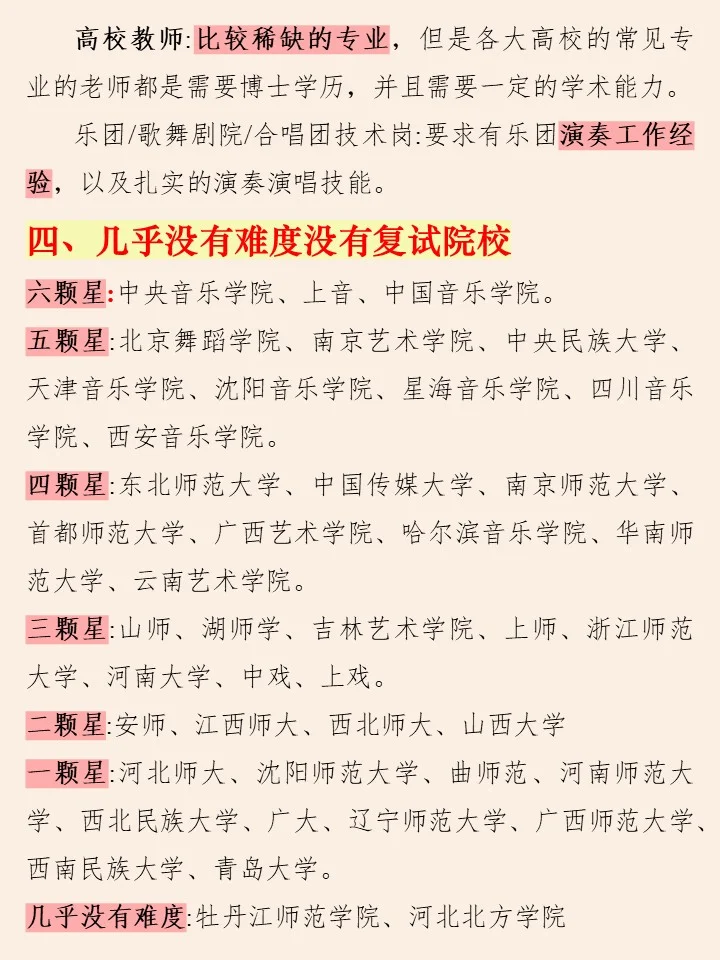 高校教师:比较稀缺的专业，但是各大高校的常见专业的老师都是需要博士学历，并且需要一定的学术能力。

乐团/歌舞剧院/合唱团技术岗:要求有乐团演奏工作经验，以及扎实的演奏演唱技能。

四、几乎没有难度没有复试院校

六颗星:中央音乐学院、上音、中国音乐学院。

五颗星:北京舞蹈学院、南京艺术学院、中央民族大学、天津音乐学院、沈阳音乐学院、星海音乐学院、四川音乐学院、西安音乐学院。

四颗星:东北师范大学、中国传媒大学、南京师范大学、首都师范大学、广西艺术学院、哈尔滨音乐学院、华南师范大学、云南艺术学院。

三颗星:山师、湖师学、吉林艺术学院、上师、浙江师范大学、河南大学、中戏、上戏。

二颗星:安师、江西师大、西北师大、山西大学

一颗星:河北师大、沈阳师范大学、曲师范、河南师范大学、西北民族大学、广大、辽宁师范大学、广西师范大学、西南民族大学、青岛大学。

几乎没有难度:牡丹江师范学院、河北北方学院